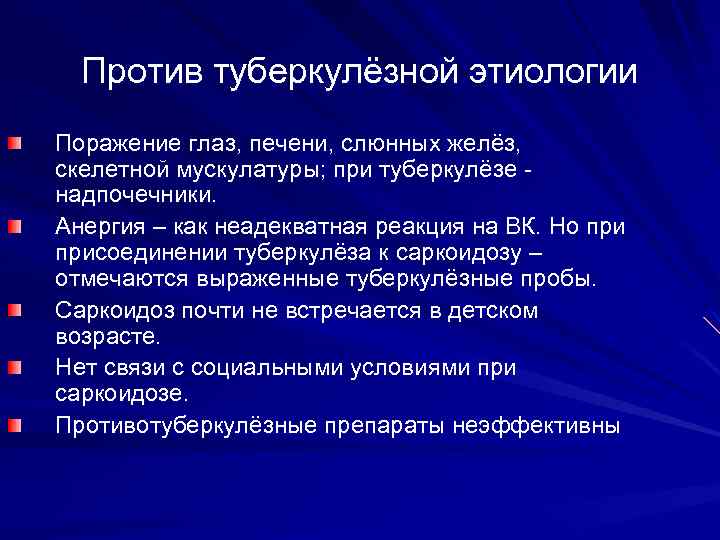 Против туберкулёзной этиологии

Поражение глаз, печени, слюнных желёз, скелетной мускулатуры; при туберкулёзе - надпочечники.

Анергия – как неадекватная реакция на ВК. Но при присоединении туберкулёза к саркоидозу – отмечаются выраженные туберкулёзные пробы.

Саркоидоз почти не встречается в детском возрасте.

Нет связи с социальными условиями при саркоидозе.

Противотуберкулёзные препараты неэффективны